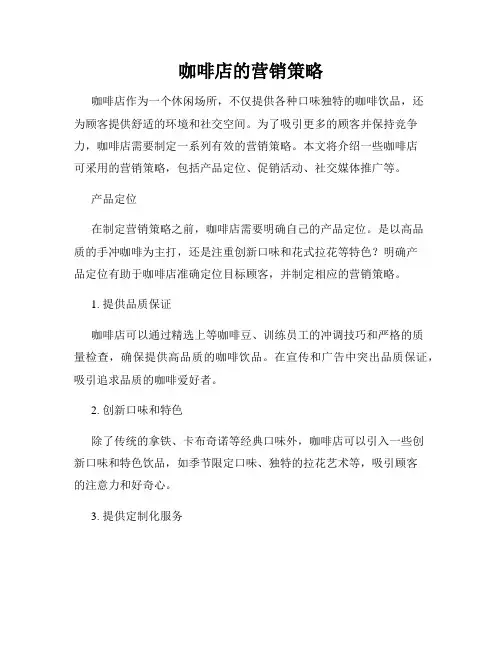 咖啡店的营销策略

咖啡店作为一个休闲场所，不仅提供各种口味独特的咖啡饮品，还为顾客提供舒适的环境和社交空间。为了吸引更多的顾客并保持竞争力，咖啡店需要制定一系列有效的营销策略。本文将介绍一些咖啡店可采用的营销策略，包括产品定位、促销活动、社交媒体推广等。

产品定位

在制定营销策略之前，咖啡店需要明确自己的产品定位。是以高品质的手冲咖啡为主打，还是注重创新口味和花式拉花等特色？明确产品定位有助于咖啡店准确定位目标顾客，并制定相应的营销策略。

1. 提供品质保证

咖啡店可以通过精选上等咖啡豆、训练员工的冲调技巧和严格的质量检查，确保提供高品质的咖啡饮品。在宣传和广告中突出品质保证，吸引追求品质的咖啡爱好者。

2. 创新口味和特色

除了传统的拿铁、卡布奇诺等经典口味外，咖啡店可以引入一些创新口味和特色饮品，如季节限定口味、独特的拉花艺术等，吸引顾客的注意力和好奇心。

3. 提供定制化服务